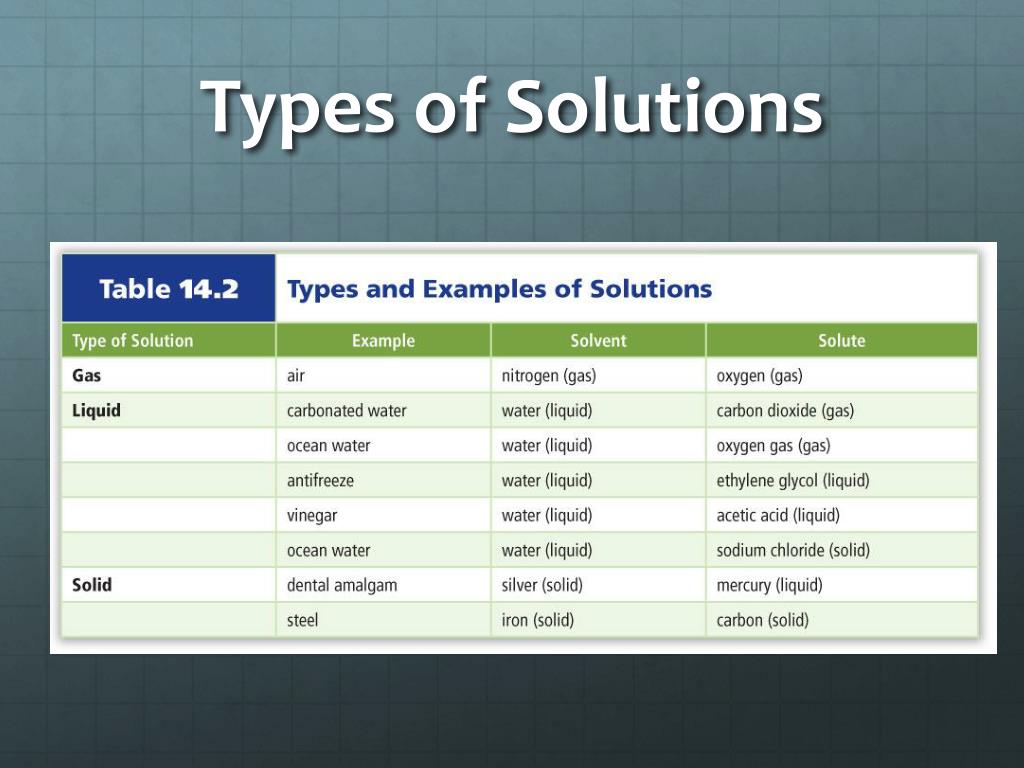 Types of Solutions

Table 14.2 Types and Examples of Solutions

| Type of Solution | Example | Solvent | Solute |
|---|---|---|---|
| Gas | air | nitrogen (gas) | oxygen (gas) |
| Liquid | carbonated water | water (liquid) | carbon dioxide (gas) |
| | ocean water | water (liquid) | oxygen gas (gas) |
| | antifreeze | water (liquid) | ethylene glycol (liquid) |
| | vinegar | water (liquid) | acetic acid (liquid) |
| | ocean water | water (liquid) | sodium chloride (solid) |
| Solid | dental amalgam | silver (solid) | mercury (liquid) |
| | steel | iron (solid) | carbon (solid) |